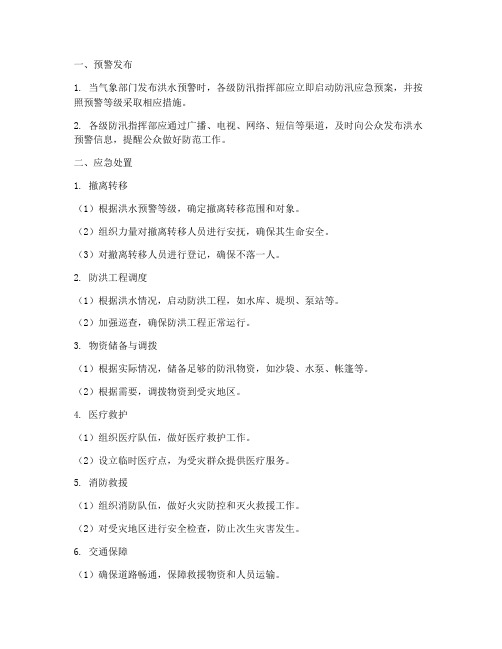 一、预警发布

1. 当气象部门发布洪水预警时，各级防汛指挥部应立即启动防汛应急预案，并按照预警等级采取相应措施。

2. 各级防汛指挥部应通过广播、电视、网络、短信等渠道，及时向公众发布洪水预警信息，提醒公众做好防范工作。

二、应急处置

1. 撤离转移

（1）根据洪水预警等级，确定撤离转移范围和对象。

（2）组织力量对撤离转移人员进行安抚，确保其生命安全。

（3）对撤离转移人员进行登记，确保不落一人。

2. 防洪工程调度

（1）根据洪水情况，启动防洪工程，如水库、堤坝、泵站等。

（2）加强巡查，确保防洪工程正常运行。

3. 物资储备与调拨

（1）根据实际情况，储备足够的防汛物资，如沙袋、水泵、帐篷等。

（2）根据需要，调拨物资到受灾地区。

4. 医疗救护

（1）组织医疗队伍，做好医疗救护工作。

（2）设立临时医疗点，为受灾群众提供医疗服务。

5. 消防救援

（1）组织消防队伍，做好火灾防控和灭火救援工作。

（2）对受灾地区进行安全检查，防止次生灾害发生。

6. 交通保障

（1）确保道路畅通，保障救援物资和人员运输。